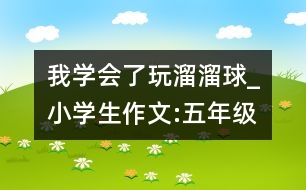 我学会了玩溜溜球_小学生作文:五年级